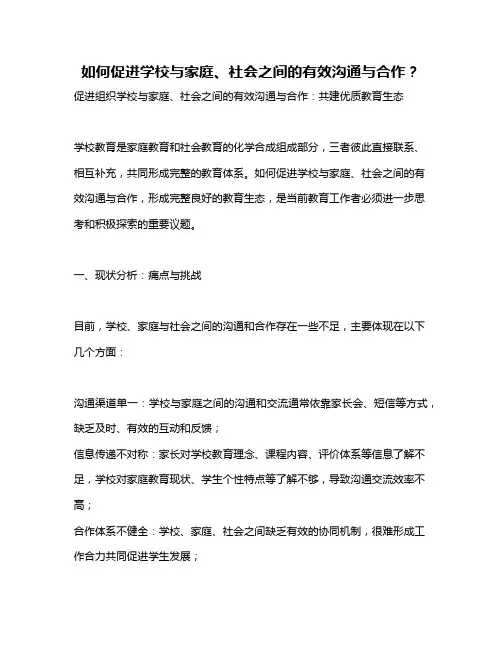 如何促进学校与家庭、社会之间的有效沟通与合作？

促进组织学校与家庭、社会之间的有效沟通与合作：共建优质教育生态

学校教育是家庭教育和社会教育的化学合成组成部分，三者彼此直接联系、相互补充，共同形成完整的教育体系。如何促进学校与家庭、社会之间的有效沟通与合作，形成完整良好的教育生态，是当前教育工作者必须进一步思考和积极探索的重要议题。

一、现状分析：痛点与挑战

目前，学校、家庭与社会之间的沟通和合作存在一些不足，主要体现在以下几个方面：

沟通渠道单一：学校与家庭之间的沟通和交流通常依靠家长会、短信等方式，缺乏及时、有效的互动和反馈；

信息传递不对称：家长对学校教育理念、课程内容、评价体系等信息了解不足，学校对家庭教育现状、学生个性特点等了解不够，导致沟通交流效率不高；

合作体系不健全：学校、家庭、社会之间缺乏有效的协同机制，很难形成工作合力共同促进学生发展；